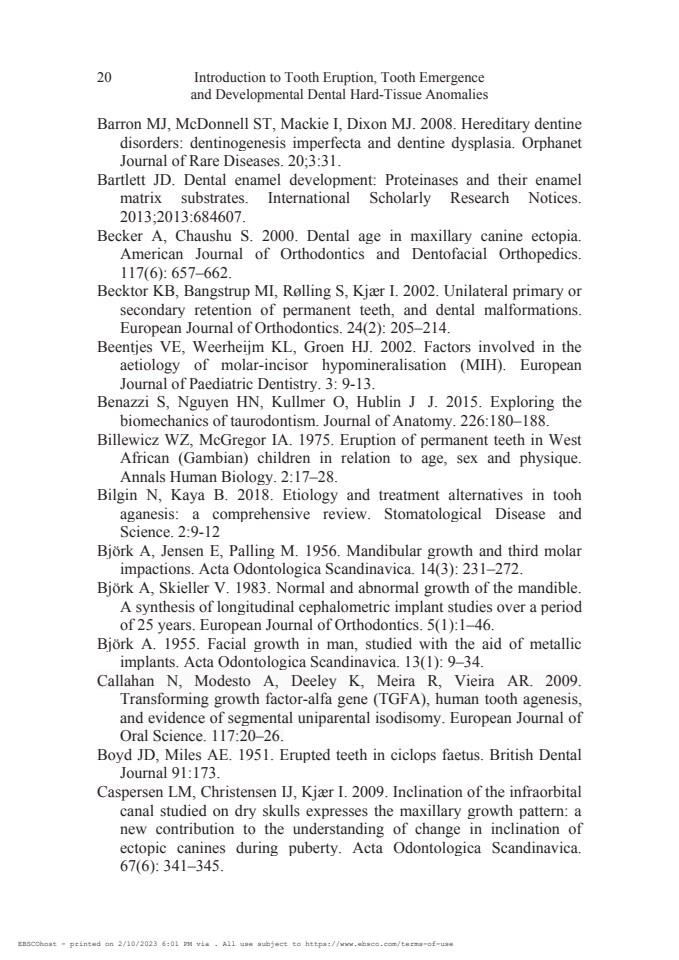 20 Introduction to Tooth Eruption, Tooth Emergence and Developmental Dental Hard-Tissue Anomalies

Barron MJ, McDonnell ST, Mackie I, Dixon MJ. 2008. Hereditary dentine disorders: dentinogenesis imperfecta and dentine dysplasia. Orphanet Journal of Rare Diseases. 20;3:31.

Bartlett JD. Dental enamel development: Proteinases and their enamel matrix substrates. International Scholarly Research Notices. 2013;2013:684607.

Becker A, Chaushu S. 2000. Dental age in maxillary canine ectopia. American Journal of Orthodontics and Dentofacial Orthopedics. 117(6): 657–662.

Becktor KB, Bangstrup MI, Rølling S, Kjær I. 2002. Unilateral primary or secondary retention of permanent teeth, and dental malformations. European Journal of Orthodontics. 24(2): 205–214.

Beentjes VE, Weerheijm KL, Groen HJ. 2002. Factors involved in the aetiology of molar-incisor hypomineralisation (MIH). European Journal of Paediatric Dentistry. 3: 9-13.

Benazzi S, Nguyen HN, Kullmer O, Hublin J J. 2015. Exploring the biomechanics of taurodontism. Journal of Anatomy. 226:180–188.

Billewicz WZ, McGregor IA. 1975. Eruption of permanent teeth in West African (Gambian) children in relation to age, sex and physique. Annals Human Biology. 2:17–28.

Bilgin N, Kaya B. 2018. Etiology and treatment alternatives in tooh aganesis: a comprehensive review. Stomatological Disease and Science. 2:9-12

Björk A, Jensen E, Palling M. 1956. Mandibular growth and third molar impactions. Acta Odontologica Scandinavica. 14(3): 231–272.

Björk A, Skieller V. 1983. Normal and abnormal growth of the mandible. A synthesis of longitudinal cephalometric implant studies over a period of 25 years. European Journal of Orthodontics. 5(1):1–46.

Björk A. 1955. Facial growth in man, studied with the aid of metallic implants. Acta Odontologica Scandinavica. 13(1): 9–34.

Callahan N, Modesto A, Deeley K, Meira R, Vieira AR. 2009. Transforming growth factor-alfa gene (TGFA), human tooth agenesis, and evidence of segmental uniparental isodisomy. European Journal of Oral Science. 117:20–26.

Boyd JD, Miles AE. 1951. Erupted teeth in ciclops faetus. British Dental Journal 91:173.

Caspersen LM, Christensen IJ, Kjær I. 2009. Inclination of the infraorbital canal studied on dry skulls expresses the maxillary growth pattern: a new contribution to the understanding of change in inclination of ectopic canines during puberty. Acta Odontologica Scandinavica. 67(6): 341–345.

EBSCOhost - printed on 2/10/2023 6:01 PM via . All use subject to https://www.ebsco.com/terms-of-use